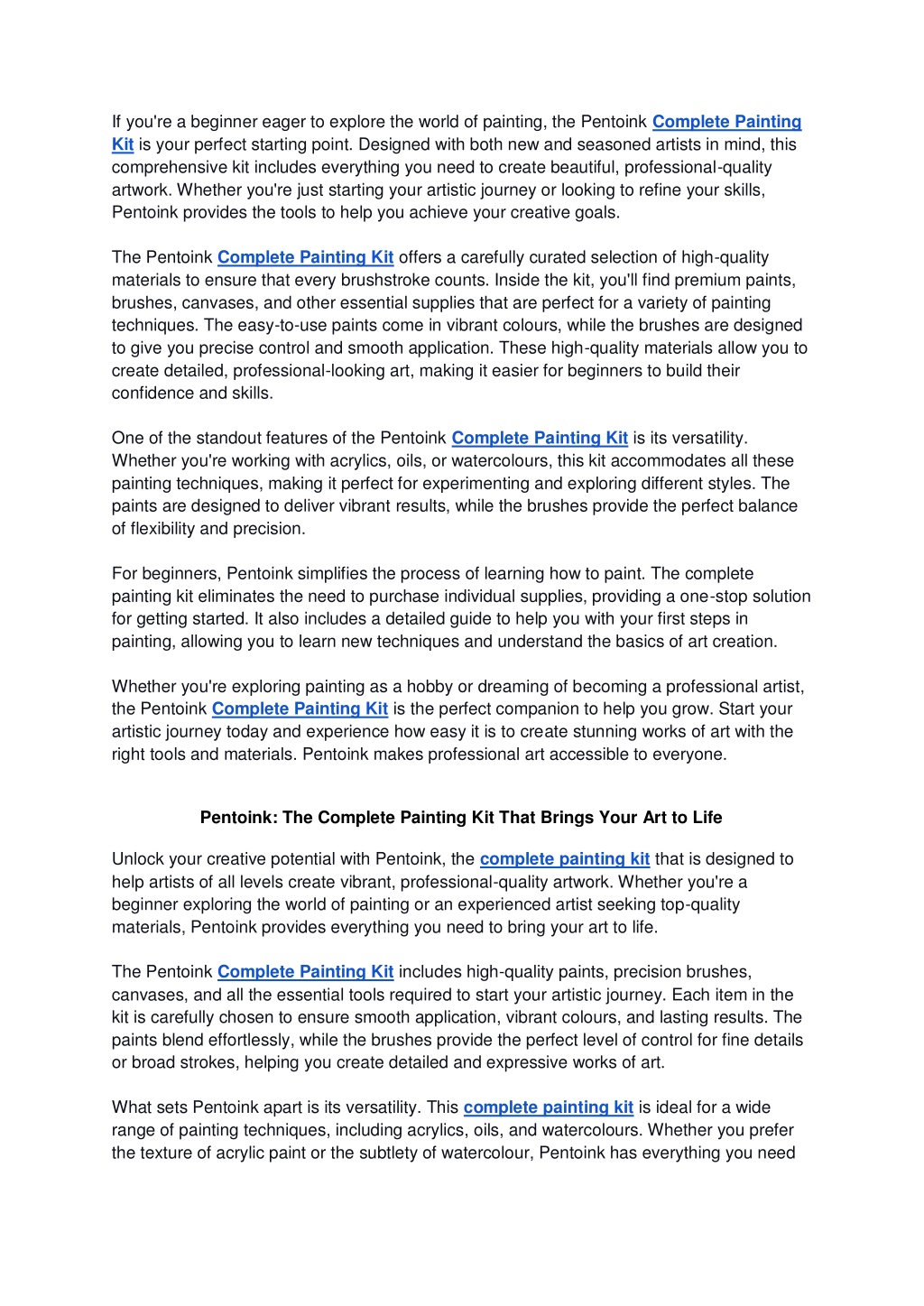 If you're a beginner eager to explore the world of painting, the Pentoink Complete Painting Kit is your perfect starting point. Designed with both new and seasoned artists in mind, this comprehensive kit includes everything you need to create beautiful, professional-quality artwork. Whether you're just starting your artistic journey or looking to refine your skills, Pentoink provides the tools to help you achieve your creative goals.

The Pentoink Complete Painting Kit offers a carefully curated selection of high-quality materials to ensure that every brushstroke counts. Inside the kit, you'll find premium paints, brushes, canvases, and other essential supplies that are perfect for a variety of painting techniques. The easy-to-use paints come in vibrant colours, while the brushes are designed to give you precise control and smooth application. These high-quality materials allow you to create detailed, professional-looking art, making it easier for beginners to build their confidence and skills.

One of the standout features of the Pentoink Complete Painting Kit is its versatility. Whether you're working with acrylics, oils, or watercolours, this kit accommodates all these painting techniques, making it perfect for experimenting and exploring different styles. The paints are designed to deliver vibrant results, while the brushes provide the perfect balance of flexibility and precision.

For beginners, Pentoink simplifies the process of learning how to paint. The complete painting kit eliminates the need to purchase individual supplies, providing a one-stop solution for getting started. It also includes a detailed guide to help you with your first steps in painting, allowing you to learn new techniques and understand the basics of art creation.

Whether you're exploring painting as a hobby or dreaming of becoming a professional artist, the Pentoink Complete Painting Kit is the perfect companion to help you grow. Start your artistic journey today and experience how easy it is to create stunning works of art with the right tools and materials. Pentoink makes professional art accessible to everyone.

Pentoink: The Complete Painting Kit That Brings Your Art to Life

Unlock your creative potential with Pentoink, the complete painting kit that is designed to help artists of all levels create vibrant, professional-quality artwork. Whether you're a beginner exploring the world of painting or an experienced artist seeking top-quality materials, Pentoink provides everything you need to bring your art to life.

The Pentoink Complete Painting Kit includes high-quality paints, precision brushes, canvases, and all the essential tools required to start your artistic journey. Each item in the kit is carefully chosen to ensure smooth application, vibrant colours, and lasting results. The paints blend effortlessly, while the brushes provide the perfect level of control for fine details or broad strokes, helping you create detailed and expressive works of art.

What sets Pentoink apart is its versatility. This complete painting kit is ideal for a wide range of painting techniques, including acrylics, oils, and watercolours. Whether you prefer the texture of acrylic paint or the subtlety of watercolour, Pentoink has everything you need